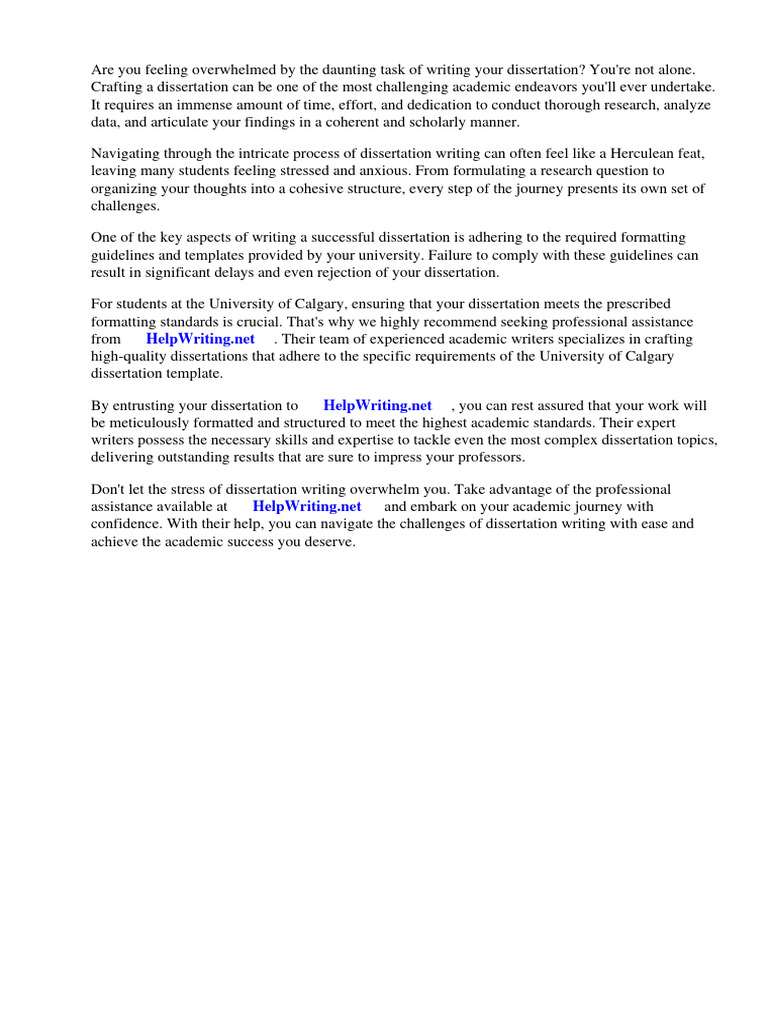 Are you feeling overwhelmed by the daunting task of writing your dissertation? You're not alone. Crafting a dissertation can be one of the most challenging academic endeavors you'll ever undertake. It requires an immense amount of time, effort, and dedication to conduct thorough research, analyze data, and articulate your findings in a coherent and scholarly manner.

Navigating through the intricate process of dissertation writing can often feel like a Herculean feat, leaving many students feeling stressed and anxious. From formulating a research question to organizing your thoughts into a cohesive structure, every step of the journey presents its own set of challenges.

One of the key aspects of writing a successful dissertation is adhering to the required formatting guidelines and templates provided by your university. Failure to comply with these guidelines can result in significant delays and even rejection of your dissertation.

For students at the University of Calgary, ensuring that your dissertation meets the prescribed formatting standards is crucial. That's why we highly recommend seeking professional assistance from HelpWriting.net . Their team of experienced academic writers specializes in crafting high-quality dissertations that adhere to the specific requirements of the University of Calgary dissertation template.

By entrusting your dissertation to HelpWriting.net , you can rest assured that your work will be meticulously formatted and structured to meet the highest academic standards. Their expert writers possess the necessary skills and expertise to tackle even the most complex dissertation topics, delivering outstanding results that are sure to impress your professors.

Don't let the stress of dissertation writing overwhelm you. Take advantage of the professional assistance available at HelpWriting.net and embark on your academic journey with confidence. With their help, you can navigate the challenges of dissertation writing with ease and achieve the academic success you deserve.